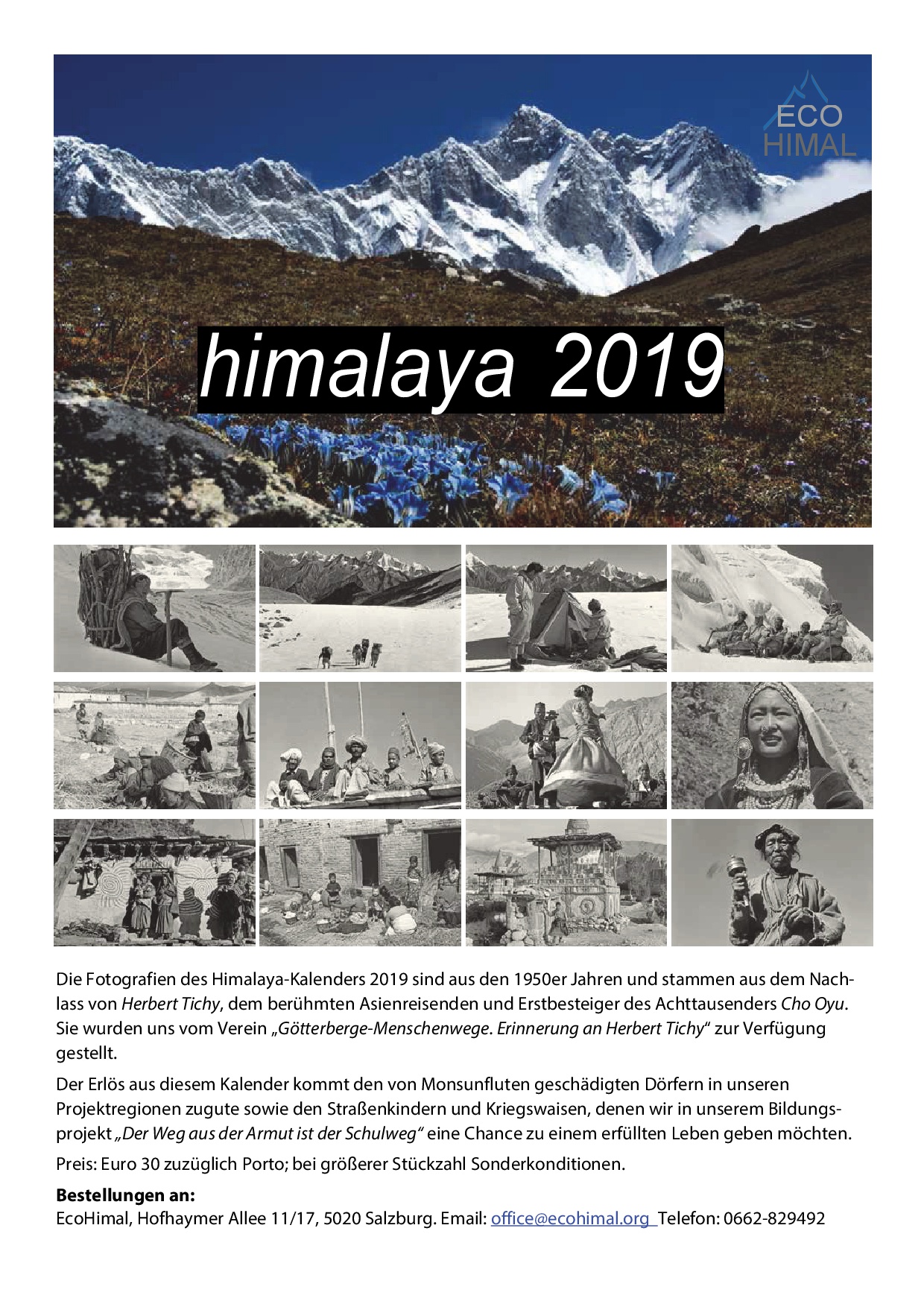 ECO
HIMAL

himalaya 2019

Die Fotografien des Himalaya-Kalenders 2019 sind aus den 1950er Jahren und stammen aus dem Nachlass von Herbert Tichy, dem berühmten Asienreisenden und Erstbesteiger des Achttausenders Cho Oyu. Sie wurden uns vom Verein „Götterberge-Menschenwege. Erinnerung an Herbert Tichy“ zur Verfügung gestellt.

Der Erlös aus diesem Kalender kommt den von Monsunfluten geschädigten Dörfern in unseren Projektregionen zugute sowie den Straßenkindern und Kriegswaisen, denen wir in unserem Bildungsprojekt „Der Weg aus der Armut ist der Schulweg“ eine Chance zu einem erfüllten Leben geben möchten.

Preis: Euro 30 zuzüglich Porto; bei größerer Stückzahl Sonderkonditionen.

Bestellungen an:
EcoHimal, Hofhaymer Allee 11/17, 5020 Salzburg. Email: office@ecohimal.org Telefon: 0662-829492